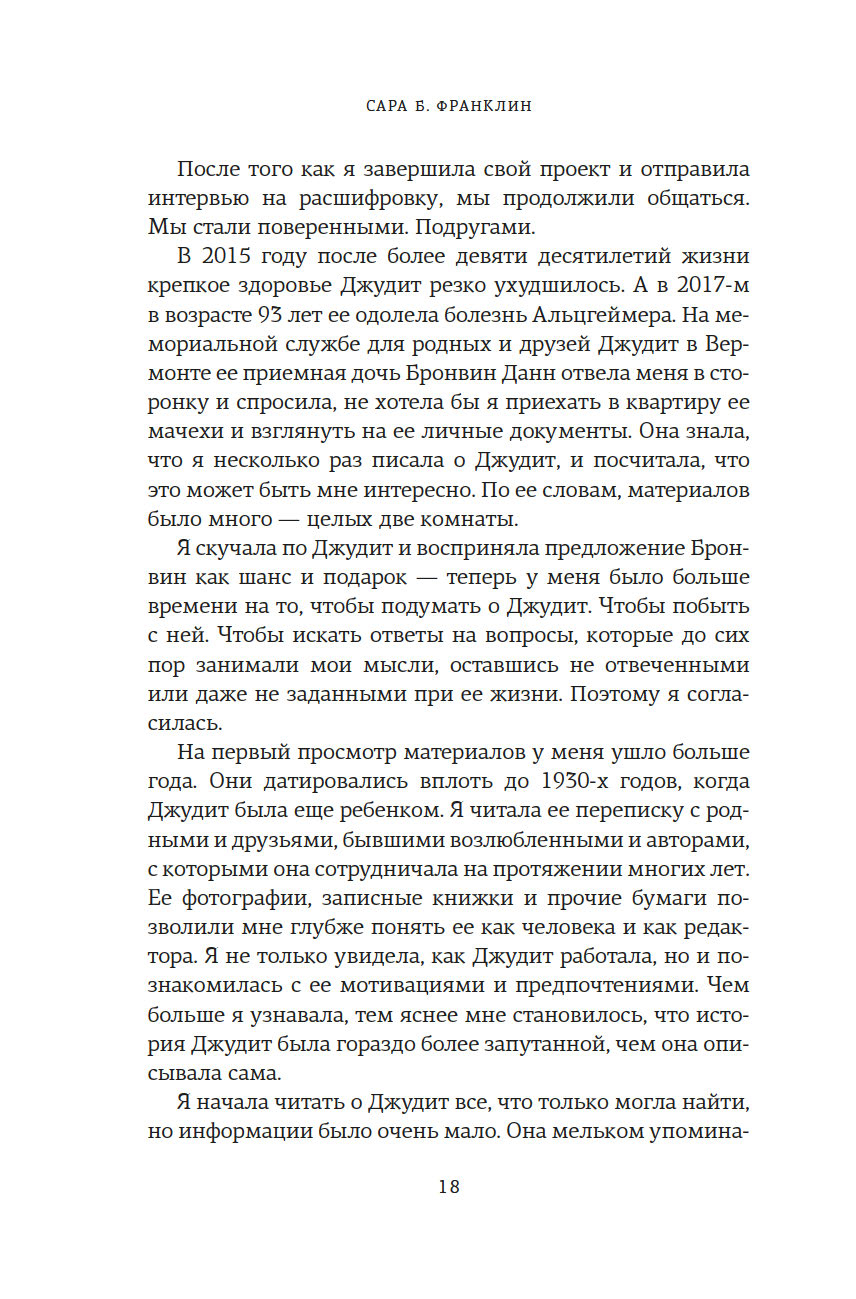 САРА Б. ФРАНКЛИН

После того как я завершила свой проект и отправила интервью на расшифровку, мы продолжили общаться. Мы стали поверенными. Подругами.

В 2015 году после более девяти десятилетий жизни крепкое здоровье Джудит резко ухудшилось. А в 2017-м в возрасте 93 лет ее одолела болезнь Альцгеймера. На мемориальной службе для родных и друзей Джудит в Вермонте ее приемная дочь Бронвин Данн отвела меня в сторонку и спросила, не хотела бы я приехать в квартиру ее мачехи и взглянуть на ее личные документы. Она знала, что я несколько раз писала о Джудит, и посчитала, что это может быть мне интересно. По ее словам, материалов было много — целых две комнаты.

Я скучала по Джудит и восприняла предложение Бронвин как шанс и подарок — теперь у меня было больше времени на то, чтобы подумать о Джудит. Чтобы побыть с ней. Чтобы искать ответы на вопросы, которые до сих пор занимали мои мысли, оставшись не отвеченными или даже не заданными при ее жизни. Поэтому я согласилась.

На первый просмотр материалов у меня ушло больше года. Они датировались вплоть до 1930-х годов, когда Джудит была еще ребенком. Я читала ее переписку с родными и друзьями, бывшими возлюбленными и авторами, с которыми она сотрудничала на протяжении многих лет. Ее фотографии, записные книжки и прочие бумаги позволили мне глубже понять ее как человека и как редактора. Я не только увидела, как Джудит работала, но и познакомилась с ее мотивациями и предпочтениями. Чем больше я узнавала, тем яснее мне становилось, что история Джудит была гораздо более запутанной, чем она описывала сама.

Я начала читать о Джудит все, что только могла найти, но информации было очень мало. Она мельком упомина-

18